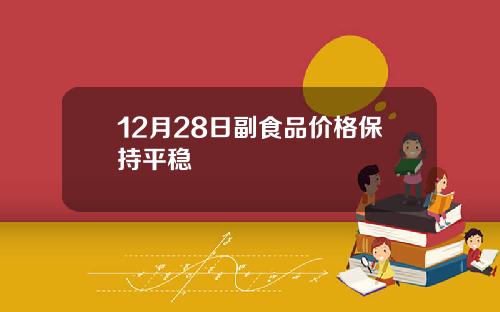 12月28日副食品价格保持平稳